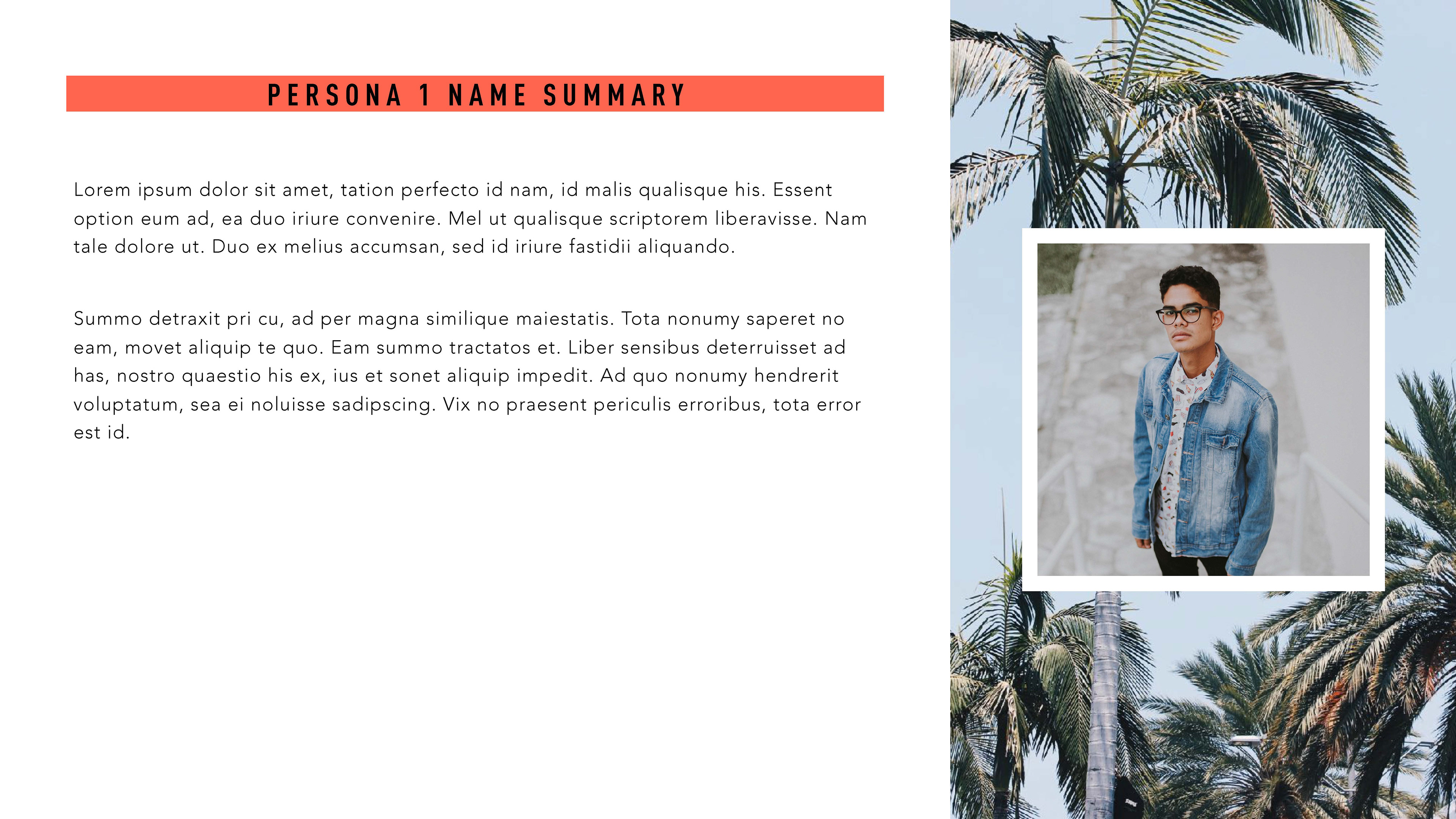 PERSONA 1 NAME SUMMARY

Lorem ipsum dolor sit amet, tation perfecto id nam, id malis qualisque his. Essent option eum ad, ea duo iriure convenire. Mel ut qualisque scriptorem liberavisse. Nam tale dolore ut. Duo ex melius accumsan, sed id iriure fastidii aliquando.

Summo detraxit pri cu, ad per magna similique maiestatis. Tota nonumy saperet no eam, movet aliquip te quo. Eam summo tractatos et. Liber sensibus deterruisset ad has, nostro quaestio his ex, ius et sonet aliquip impedit. Ad quo nonumy hendrerit voluptatum, sea ei noluisse sadipscing. Vix no praesent periculis erroribus, tota error est id.